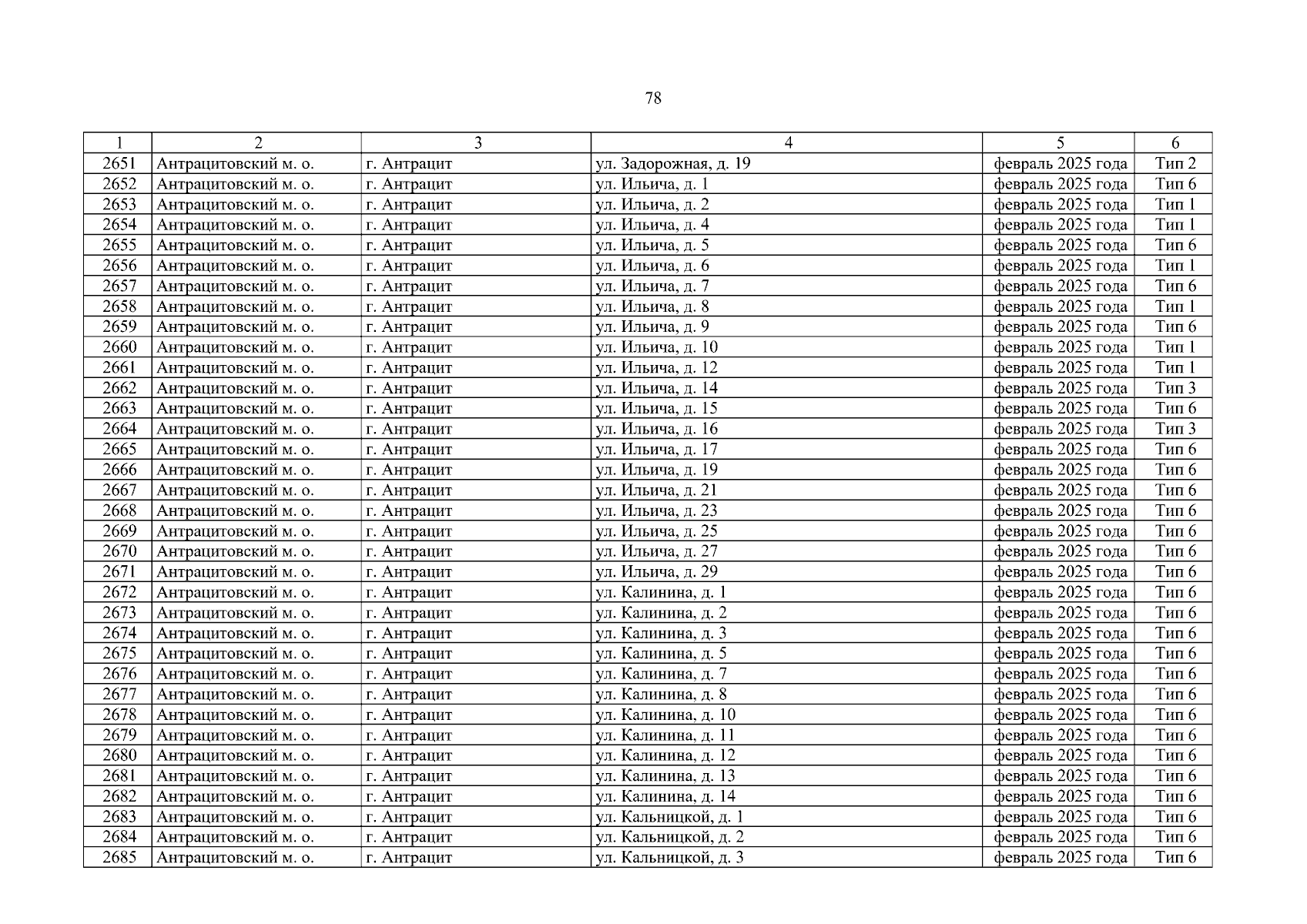 78

| 1 | 2 | 3 | 4 | 5 | 6 |
|---|---|---|---|---|---|
| 2651 | Антрацитовский м. о. | г. Антрацит | ул. Задорожная, д. 19 | февраль 2025 года | Тип 2 |
| 2652 | Антрацитовский м. о. | г. Антрацит | ул. Ильича, д. 1 | февраль 2025 года | Тип 6 |
| 2653 | Антрацитовский м. о. | г. Антрацит | ул. Ильича, д. 2 | февраль 2025 года | Тип 1 |
| 2654 | Антрацитовский м. о. | г. Антрацит | ул. Ильича, д. 4 | февраль 2025 года | Тип 1 |
| 2655 | Антрацитовский м. о. | г. Антрацит | ул. Ильича, д. 5 | февраль 2025 года | Тип 6 |
| 2656 | Антрацитовский м. о. | г. Антрацит | ул. Ильича, д. 6 | февраль 2025 года | Тип 1 |
| 2657 | Антрацитовский м. о. | г. Антрацит | ул. Ильича, д. 7 | февраль 2025 года | Тип 6 |
| 2658 | Антрацитовский м. о. | г. Антрацит | ул. Ильича, д. 8 | февраль 2025 года | Тип 1 |
| 2659 | Антрацитовский м. о. | г. Антрацит | ул. Ильича, д. 9 | февраль 2025 года | Тип 6 |
| 2660 | Антрацитовский м. о. | г. Антрацит | ул. Ильича, д. 10 | февраль 2025 года | Тип 1 |
| 2661 | Антрацитовский м. о. | г. Антрацит | ул. Ильича, д. 12 | февраль 2025 года | Тип 1 |
| 2662 | Антрацитовский м. о. | г. Антрацит | ул. Ильича, д. 14 | февраль 2025 года | Тип 3 |
| 2663 | Антрацитовский м. о. | г. Антрацит | ул. Ильича, д. 15 | февраль 2025 года | Тип 6 |
| 2664 | Антрацитовский м. о. | г. Антрацит | ул. Ильича, д. 16 | февраль 2025 года | Тип 3 |
| 2665 | Антрацитовский м. о. | г. Антрацит | ул. Ильича, д. 17 | февраль 2025 года | Тип 6 |
| 2666 | Антрацитовский м. о. | г. Антрацит | ул. Ильича, д. 19 | февраль 2025 года | Тип 6 |
| 2667 | Антрацитовский м. о. | г. Антрацит | ул. Ильича, д. 21 | февраль 2025 года | Тип 6 |
| 2668 | Антрацитовский м. о. | г. Антрацит | ул. Ильича, д. 23 | февраль 2025 года | Тип 6 |
| 2669 | Антрацитовский м. о. | г. Антрацит | ул. Ильича, д. 25 | февраль 2025 года | Тип 6 |
| 2670 | Антрацитовский м. о. | г. Антрацит | ул. Ильича, д. 27 | февраль 2025 года | Тип 6 |
| 2671 | Антрацитовский м. о. | г. Антрацит | ул. Ильича, д. 29 | февраль 2025 года | Тип 6 |
| 2672 | Антрацитовский м. о. | г. Антрацит | ул. Калинина, д. 1 | февраль 2025 года | Тип 6 |
| 2673 | Антрацитовский м. о. | г. Антрацит | ул. Калинина, д. 2 | февраль 2025 года | Тип 6 |
| 2674 | Антрацитовский м. о. | г. Антрацит | ул. Калинина, д. 3 | февраль 2025 года | Тип 6 |
| 2675 | Антрацитовский м. о. | г. Антрацит | ул. Калинина, д. 5 | февраль 2025 года | Тип 6 |
| 2676 | Антрацитовский м. о. | г. Антрацит | ул. Калинина, д. 7 | февраль 2025 года | Тип 6 |
| 2677 | Антрацитовский м. о. | г. Антрацит | ул. Калинина, д. 8 | февраль 2025 года | Тип 6 |
| 2678 | Антрацитовский м. о. | г. Антрацит | ул. Калинина, д. 10 | февраль 2025 года | Тип 6 |
| 2679 | Антрацитовский м. о. | г. Антрацит | ул. Калинина, д. 11 | февраль 2025 года | Тип 6 |
| 2680 | Антрацитовский м. о. | г. Антрацит | ул. Калинина, д. 12 | февраль 2025 года | Тип 6 |
| 2681 | Антрацитовский м. о. | г. Антрацит | ул. Калинина, д. 13 | февраль 2025 года | Тип 6 |
| 2682 | Антрацитовский м. о. | г. Антрацит | ул. Калинина, д. 14 | февраль 2025 года | Тип 6 |
| 2683 | Антрацитовский м. о. | г. Антрацит | ул. Кальницкой, д. 1 | февраль 2025 года | Тип 6 |
| 2684 | Антрацитовский м. о. | г. Антрацит | ул. Кальницкой, д. 2 | февраль 2025 года | Тип 6 |
| 2685 | Антрацитовский м. о. | г. Антрацит | ул. Кальницкой, д. 3 | февраль 2025 года | Тип 6 |